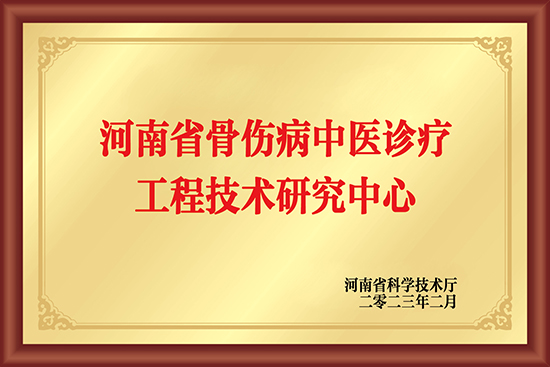 河南省骨伤病中医诊疗
工程技术研究中心

河南省科学技术厅
二零二三年二月